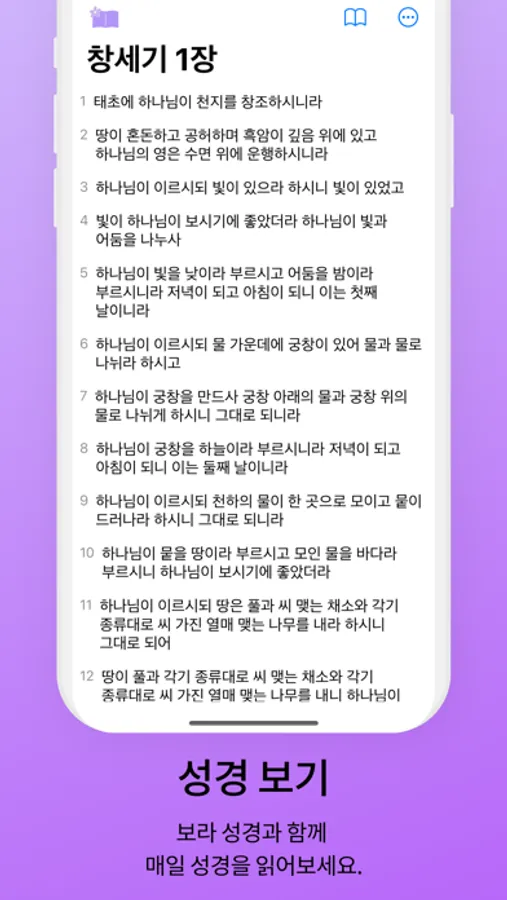 창세기 1장

1 태초에 하나님이 천지를 창조하시니라

2 땅이 혼돈하고 공허하며 흑암이 깊음 위에 있고 하나님의 영은 수면 위에 운행하시니라

3 하나님이 이르시되 빛이 있으라 하시니 빛이 있었고

4 빛이 하나님이 보시기에 좋았더라 하나님이 빛과 어둠을 나누사

5 하나님이 빛을 낮이라 부르시고 어둠을 밤이라 부르시니라 저녁이 되고 아침이 되니 이는 첫째 날이니라

6 하나님이 이르시되 물 가운데에 궁창이 있어 물과 물로 나뉘라 하시고

7 하나님이 궁창을 만드사 궁창 아래의 물과 궁창 위의 물로 나뉘게 하시니 그대로 되니라

8 하나님이 궁창을 하늘이라 부르시니라 저녁이 되고 아침이 되니 이는 둘째 날이니라

9 하나님이 이르시되 천하의 물이 한 곳으로 모이고 뭍이 드러나라 하시니 그대로 되니라

10 하나님이 뭍을 땅이라 부르시고 모인 물을 바다라 부르시니 하나님이 보시기에 좋았더라

11 하나님이 이르시되 땅은 풀과 씨 맺는 채소와 각기 종류대로 씨 가진 열매 맺는 나무를 내라 하시니 그대로 되어

12 땅이 풀과 각기 종류대로 씨 맺는 채소와 각기 종류대로 씨 가진 열매 맺는 나무를 내니 하나님이

성경 보기

보라 성경과 함께
매일 성경을 읽어보세요.